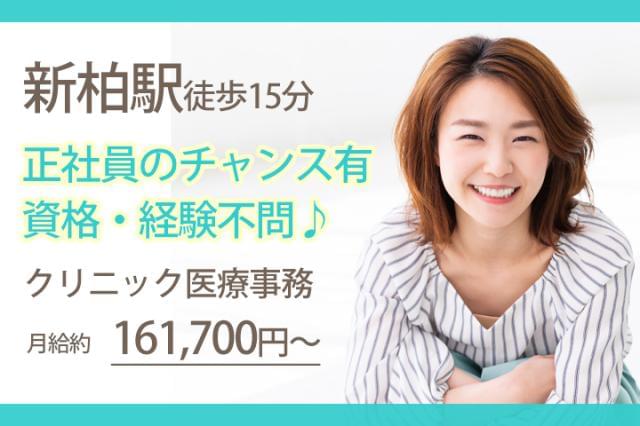 新柏駅徒歩15分

正社員のチャンス有
資格・経験不問♪

クリニック医療事務

月給約 161,700円～